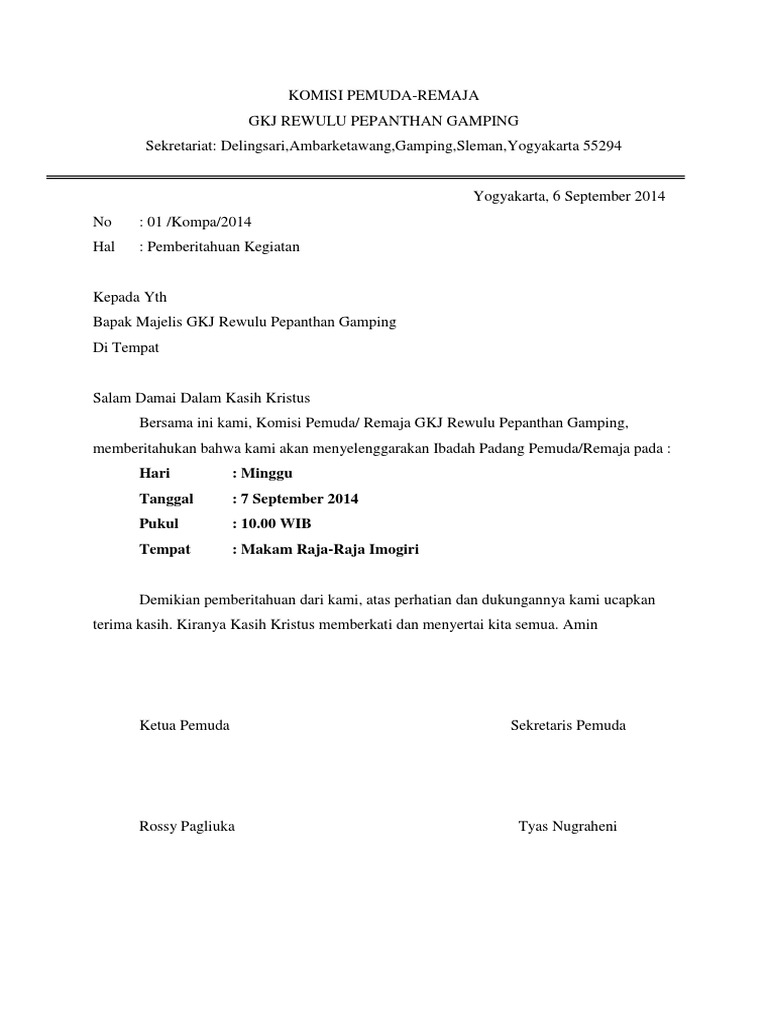 KOMISI PEMUDA-REMAJA

GKJ REWULU PEPANTHAN GAMPING

Sekretariat: Delingsari,Ambarketawang,Gamping,Sleman,Yogyakarta 55294

Yogyakarta, 6 September 2014

No : 01 /Kompa/2014

Hal : Pemberitahuan Kegiatan

Kepada Yth

Bapak Majelis GKJ Rewulu Pepanthan Gamping

Di Tempat

Salam Damai Dalam Kasih Kristus

Bersama ini kami, Komisi Pemuda/ Remaja GKJ Rewulu Pepanthan Gamping, memberitahukan bahwa kami akan menyelenggarakan Ibadah Padang Pemuda/Remaja pada :

Hari : Minggu

Tanggal : 7 September 2014

Pukul : 10.00 WIB

Tempat : Makam Raja-Raja Imogiri

Demikian pemberitahuan dari kami, atas perhatian dan dukungannya kami ucapkan terima kasih. Kiranya Kasih Kristus memberkati dan menyertai kita semua. Amin

Ketua Pemuda

Sekretaris Pemuda

Rossy Pagliuka

Tyas Nugraheni